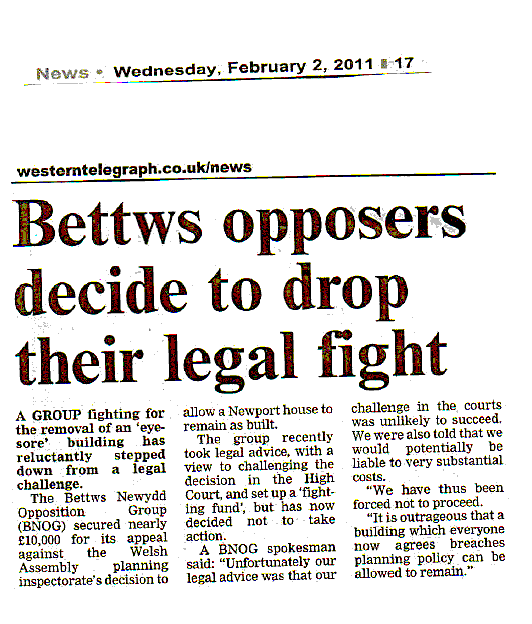 News • Wednesday, February 2, 2011 17

westerntelegraph.co.uk/news

Bettws opposers decide to drop their legal fight

A GROUP fighting for the removal of an 'eyesore' building has reluctantly stepped down from a legal challenge.

The Bettws Newydd Opposition Group (BNOG) secured nearly £10,000 for its appeal against the Welsh Assembly planning inspectorate's decision to allow a Newport house to remain as built.

The group recently took legal advice, with a view to challenging the decision in the High Court, and set up a 'fighting fund', but has now decided not to take action.

A BNOG spokesman said: "Unfortunately our legal advice was that our challenge in the courts was unlikely to succeed. We were also told that we would potentially be liable to very substantial costs.

"We have thus been forced not to proceed.

"It is outrageous that a building which everyone now agrees breaches planning policy can be allowed to remain."